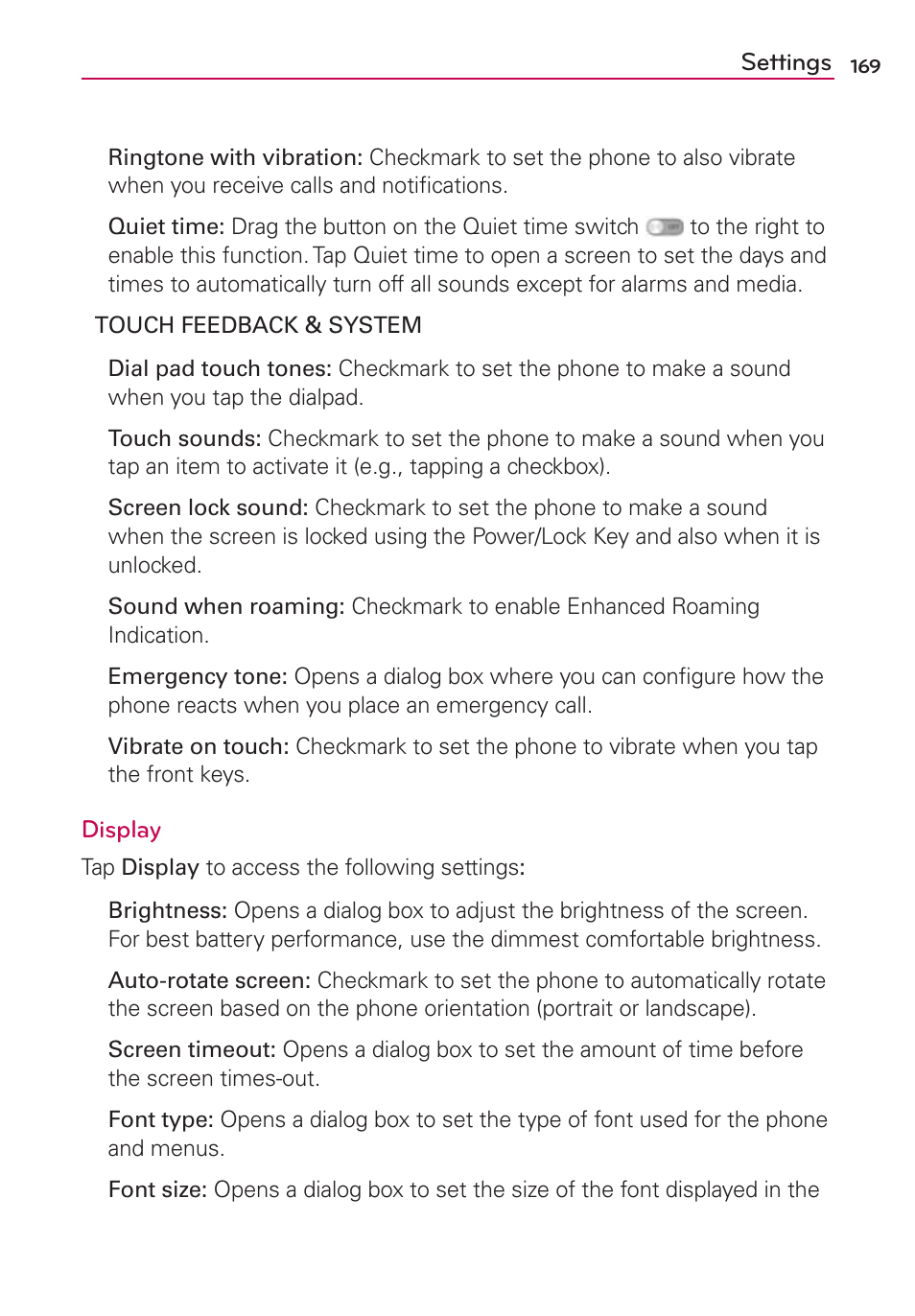 Settings 169

Ringtone with vibration: Checkmark to set the phone to also vibrate when you receive calls and notifications.

Quiet time: Drag the button on the Quiet time switch to the right to enable this function. Tap Quiet time to open a screen to set the days and times to automatically turn off all sounds except for alarms and media.

TOUCH FEEDBACK & SYSTEM

Dial pad touch tones: Checkmark to set the phone to make a sound when you tap the dialpad.

Touch sounds: Checkmark to set the phone to make a sound when you tap an item to activate it (e.g., tapping a checkbox).

Screen lock sound: Checkmark to set the phone to make a sound when the screen is locked using the Power/Lock Key and also when it is unlocked.

Sound when roaming: Checkmark to enable Enhanced Roaming Indication.

Emergency tone: Opens a dialog box where you can configure how the phone reacts when you place an emergency call.

Vibrate on touch: Checkmark to set the phone to vibrate when you tap the front keys.

Display

Tap Display to access the following settings:

Brightness: Opens a dialog box to adjust the brightness of the screen. For best battery performance, use the dimmest comfortable brightness.

Auto-rotate screen: Checkmark to set the phone to automatically rotate the screen based on the phone orientation (portrait or landscape).

Screen timeout: Opens a dialog box to set the amount of time before the screen times-out.

Font type: Opens a dialog box to set the type of font used for the phone and menus.

Font size: Opens a dialog box to set the size of the font displayed in the